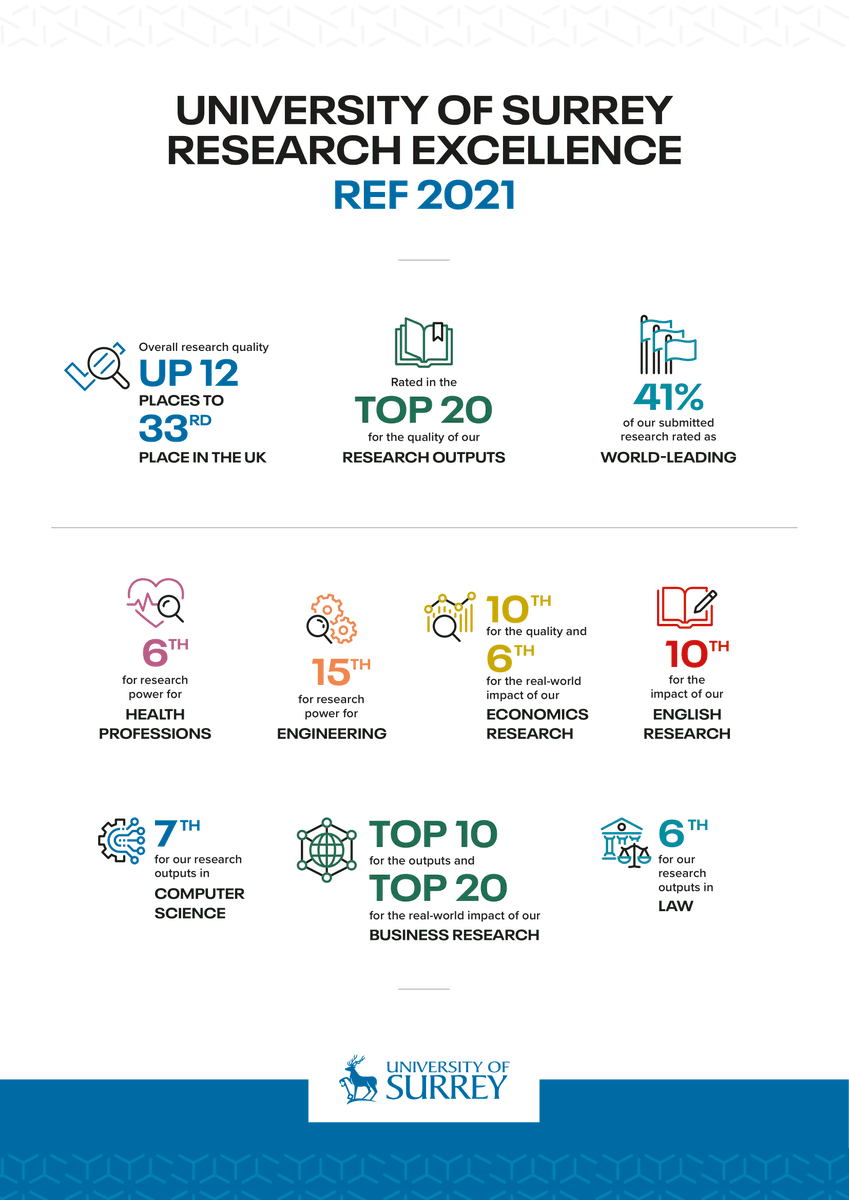 UNIVERSITY OF SURREY
RESEARCH EXCELLENCE
REF 2021

Overall research quality
UP 12
PLACES TO
33RD
PLACE IN THE UK

Rated in the
TOP 20
for the quality of our
RESEARCH OUTPUTS

41%
of our submitted research rated as
WORLD-LEADING

6TH
for research power for
HEALTH PROFESSIONS

15TH
for research power for
ENGINEERING

10TH
for the quality and
6TH
for the real-world impact of our
ECONOMICS RESEARCH

10TH
for the impact of our
ENGLISH RESEARCH

7TH
for our research outputs in
COMPUTER SCIENCE

TOP 10
for the outputs and
TOP 20
for the real-world impact of our
BUSINESS RESEARCH

6TH
for our research outputs in
LAW

UNIVERSITY OF
SURREY